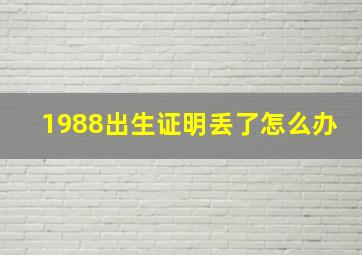 1988出生证明丢了怎么办